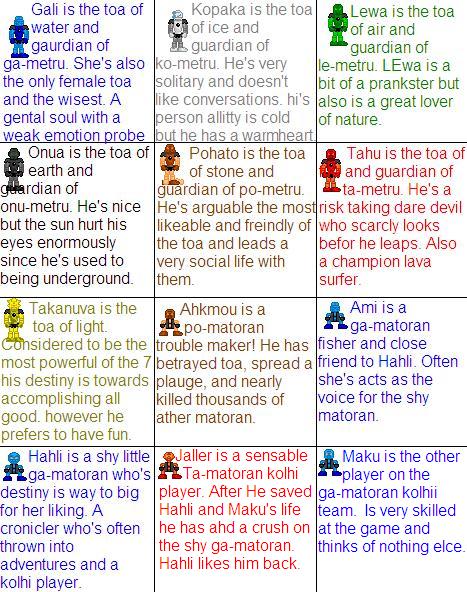 | | | |
|---|---|---|
| Gali is the toa of water and gaurdian of ga-metru. She's also the only female toa and the wisest. A gental soul with a weak emotion probe | Kopaka is the toa of ice and guardian of ko-metru. He's very solitary and doesn't like conversations. hi's person allitty is cold but he has a warmheart. | Lewa is the toa of air and guardian of le-metru. LEwa is a bit of a prankster but also is a great lover of nature. |
| Onua is the toa of earth and guardian of onu-metru. He's nice but the sun hurt his eyes enormously since he's used to being underground. | Pohato is the toa of stone and guardian of po-metru. He's arguable the most likeable and freindly of the toa and leads a very social life with them. | Tahu is the toa of and guardian of ta-metru. He's a risk taking dare devil who scarcly looks befor he leaps. Also a champion lava surfer. |
| Takanuva is the toa of light. Considered to be the most powerful of the 7 his destiny is towards accomplishing all good. however he prefers to have fun. | Ahkmou is a po-matoran trouble maker! He has betrayed toa, spread a plauge, and nearly killed thousands of ather matoran. | Ami is a ga-matoran fisher and close friend to Hahli. Often she's acts as the voice for the shy matoran. |
| Hahli is a shy little ga-matoran who's destiny is way to big for her liking. A cronicler who's often thrown into adventures and a kolhi player. | Jaller is a sensable Ta-matoran kolhi player. After He saved Hahli and Maku's life he has ahd a crush on the shy ga-matoran. Hahli likes him back. | Maku is the other player on the ga-matoran kolhii team. Is very skilled at the game and thinks of nothing elce. |